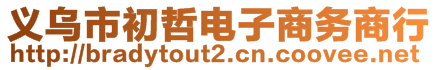 义乌市初哲电子商务商行
http://bradytout2.cn.coovee.net